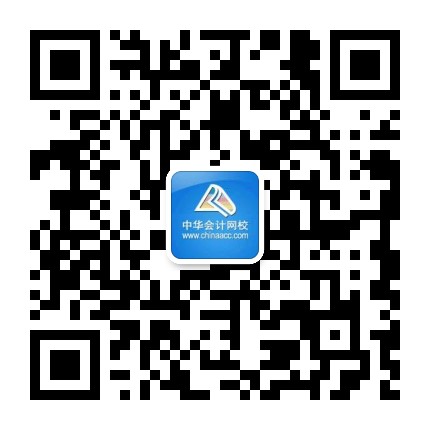 中华会计网校
www.chinaacc.com